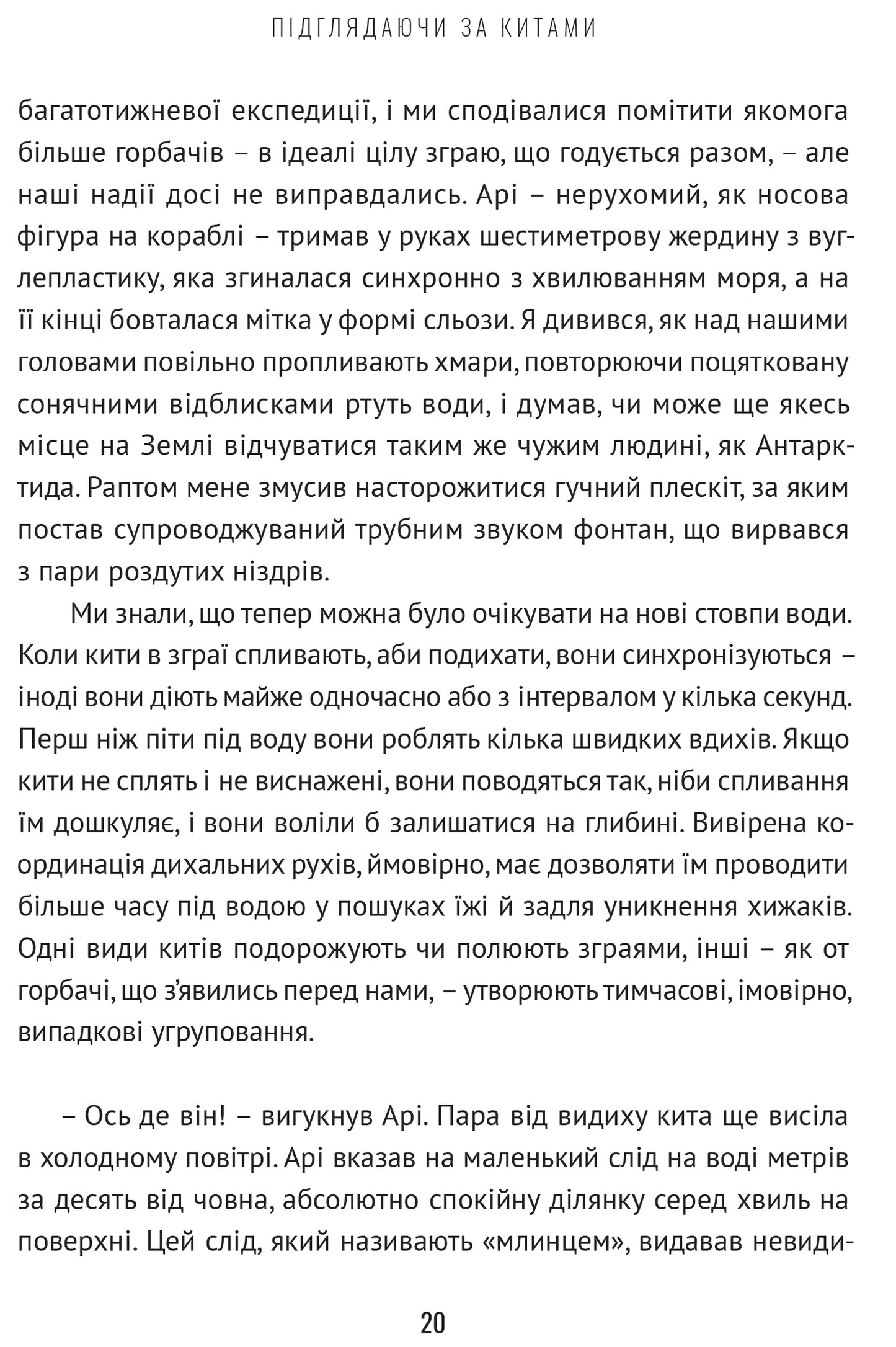 ПІДГЛЯДАЮЧИ ЗА КИТАМИ

багатотижневої експедиції, і ми сподівалися помітити якомога більше горбачів – в ідеалі цілу зграю, що годується разом, – але наші надії досі не виправдались. Арі – нерухомий, як носова фігура на кораблі – тримав у руках шестиметрову жердину з вуглепластику, яка згиналася синхронно з хвилюванням моря, а на її кінці бовталася мітка у формі сльози. Я дивився, як над нашими головами повільно пропливають хмари, повторюючи поцятковану сонячними відблисками ртуть води, і думав, чи може ще якесь місце на Землі відчуватися таким же чужим людині, як Антарктида. Раптом мене змусив насторожитися гучний плескіт, за яким постав супроводжуваний трубним звуком фонтан, що вирвався з пари роздутих ніздрів.

Ми знали, що тепер можна було очікувати на нові стовпи води. Коли кити в зграї спливають, аби подихати, вони синхронізуються – іноді вони діють майже одночасно або з інтервалом у кілька секунд. Перш ніж піти під воду вони роблять кілька швидких вдихів. Якщо кити не сплять і не виснажені, вони поводяться так, ніби спливання їм дошкуляє, і вони воліли б залишатися на глибині. Вивірена координація дихальних рухів, ймовірно, має дозволяти їм проводити більше часу під водою у пошуках їжі й задля уникнення хижаків. Одні види китів подорожують чи полюють зграями, інші – як от горбачі, що з'явились перед нами, – утворюють тимчасові, імовірно, випадкові угруповання.

– Ось де він! – вигукнув Арі. Пара від видиху кита ще висіла в холодному повітрі. Арі вказав на маленький слід на воді метрів за десять від човна, абсолютно спокійну ділянку серед хвиль на поверхні. Цей слід, який називають «млинцем», видавав невиди-

20